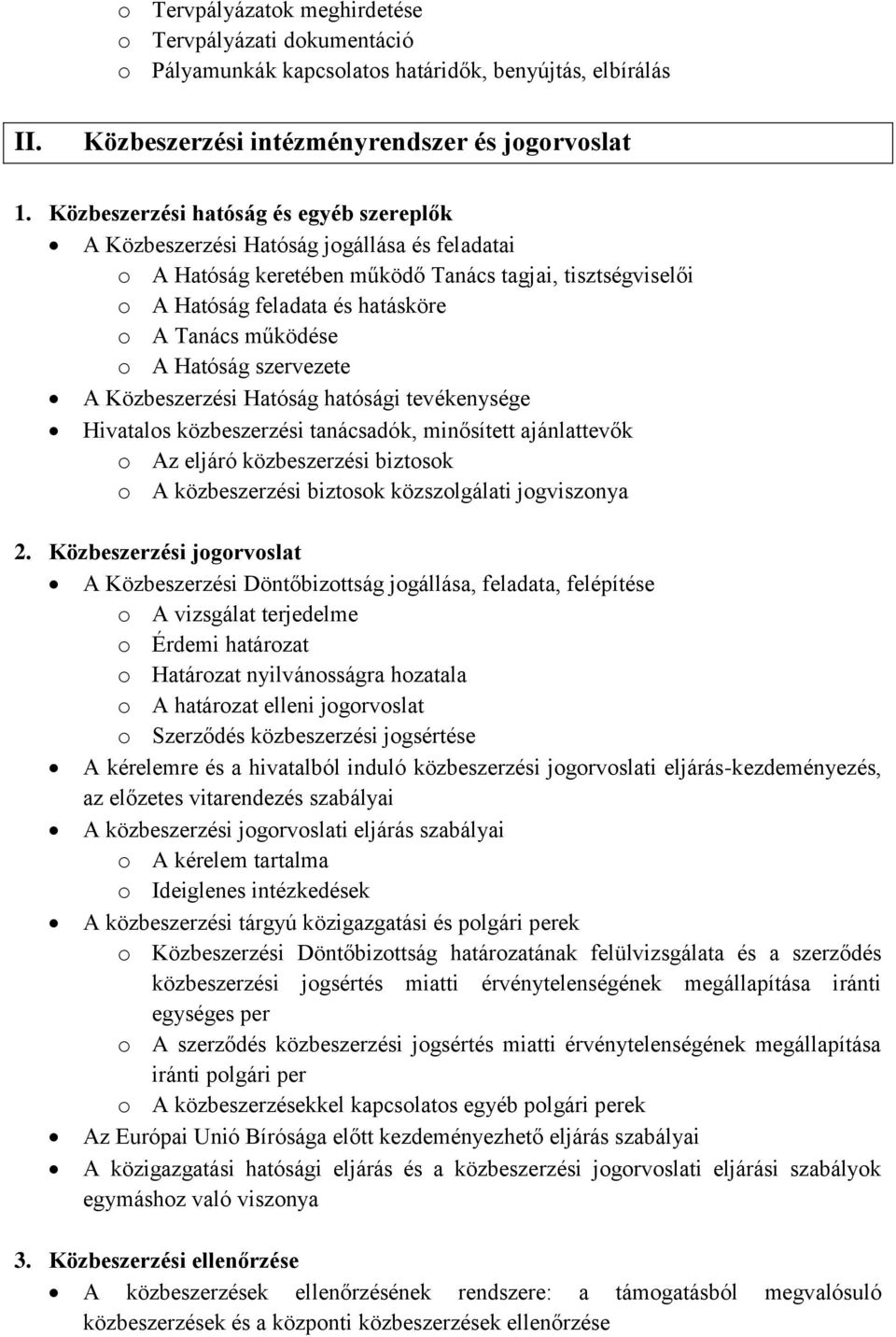 o Tervpályázatok meghirdetése
o Tervpályázati dokumentáció
o Pályamunkák kapcsolatos határidők, benyújtás, elbírálás

II. Közbeszerzési intézményrendszer és jogorvoslat

1. Közbeszerzési hatóság és egyéb szereplők
• A Közbeszerzési Hatóság jogállása és feladatai
o A Hatóság keretében működő Tanács tagjai, tisztségviselői
o A Hatóság feladata és hatásköre
o A Tanács működése
o A Hatóság szervezete
• A Közbeszerzési Hatóság hatósági tevékenysége
• Hivatalos közbeszerzési tanácsadók, minősített ajánlattevők
o Az eljáró közbeszerzési biztosok
o A közbeszerzési biztosok közszolgálati jogviszonya

2. Közbeszerzési jogorvoslat
• A Közbeszerzési Döntőbizottság jogállása, feladata, felépítése
o A vizsgálat terjedelme
o Érdemi határozat
o Határozat nyilvánosságra hozatala
o A határozat elleni jogorvoslat
o Szerződés közbeszerzési jogsértése
• A kérelemre és a hivatalból induló közbeszerzési jogorvoslati eljárás-kezdeményezés, az előzetes vitarendezés szabályai
• A közbeszerzési jogorvoslati eljárás szabályai
o A kérelem tartalma
o Ideiglenes intézkedések
• A közbeszerzési tárgyú közigazgatási és polgári perek
o Közbeszerzési Döntőbizottság határozatának felülvizsgálata és a szerződés közbeszerzési jogsértés miatti érvénytelenségének megállapítása iránti egységes per
o A szerződés közbeszerzési jogsértés miatti érvénytelenségének megállapítása iránti polgári per
o A közbeszerzésekkel kapcsolatos egyéb polgári perek
• Az Európai Unió Bírósága előtt kezdeményezhető eljárás szabályai
• A közigazgatási hatósági eljárás és a közbeszerzési jogorvoslati eljárási szabályok egymáshoz való viszonya

3. Közbeszerzési ellenőrzése
• A közbeszerzések ellenőrzésének rendszere: a támogatásból megvalósuló közbeszerzések és a központi közbeszerzések ellenőrzése